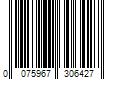 0 075967 306427